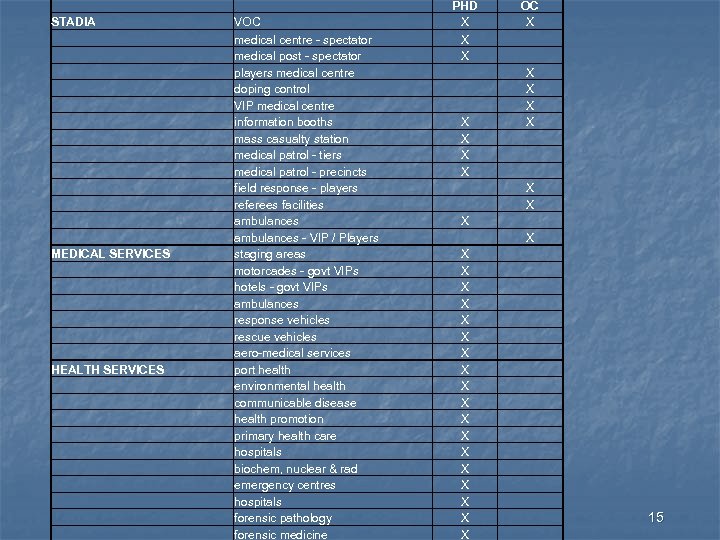 |  |  | PHD | OC |
|---|---|---|---|
| STADIA | VOC | X | X |
|  | medical centre - spectator | X |  |
|  | medical post - spectator | X |  |
|  | players medical centre |  | X |
|  | doping control |  | X |
|  | VIP medical centre |  | X |
|  | information booths | X | X |
|  | mass casualty station | X |  |
|  | medical patrol - tiers | X |  |
|  | medical patrol - precincts | X |  |
|  | field response - players |  | X |
|  | referees facilities |  | X |
|  | ambulances | X |  |
|  | ambulances - VIP / Players |  | X |
| MEDICAL SERVICES | staging areas | X |  |
|  | motorcades - govt VIPs | X |  |
|  | hotels - govt VIPs | X |  |
|  | ambulances | X |  |
|  | response vehicles | X |  |
|  | rescue vehicles | X |  |
|  | aero-medical services | X |  |
| HEALTH SERVICES | port health | X |  |
|  | environmental health | X |  |
|  | communicable disease | X |  |
|  | health promotion | X |  |
|  | primary health care | X |  |
|  | hospitals | X |  |
|  | biochem, nuclear & rad | X |  |
|  | emergency centres | X |  |
|  | hospitals | X |  |
|  | forensic pathology | X |  |
|  | forensic medicine | X |  |

15